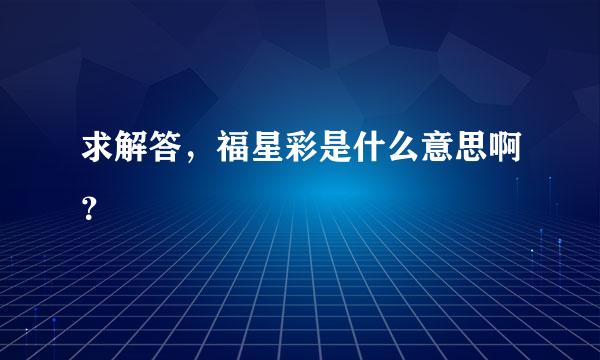 求解答，福星彩是什么意思啊？